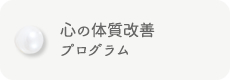 心の体質改善
プログラム